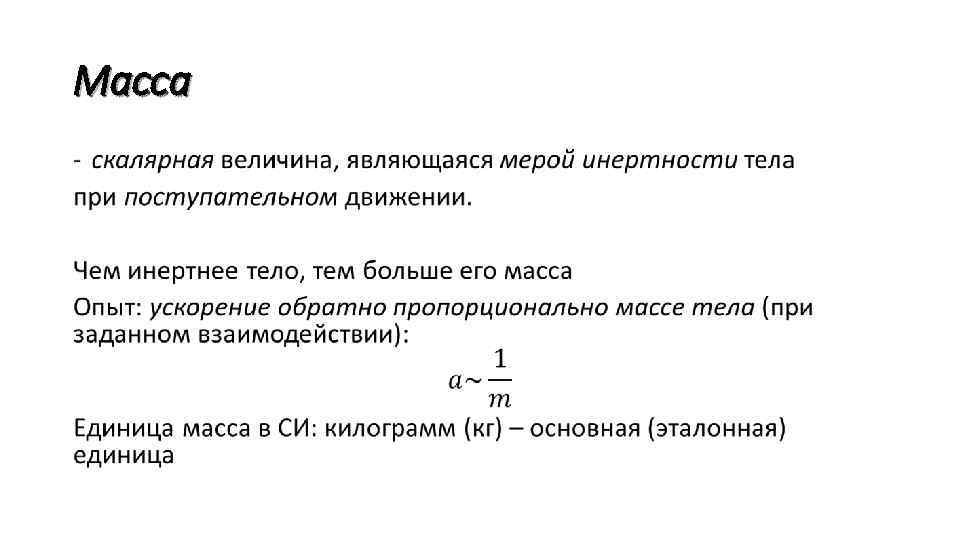 Масса

- скалярная величина, являющаяся мерой инертности тела при поступательном движении.

Чем инертнее тело, тем больше его масса
Опыт: ускорение обратно пропорционально массе тела (при заданном взаимодействии):

$a \sim \frac{1}{m}$

Единица масса в СИ: килограмм (кг) – основная (эталонная) единица